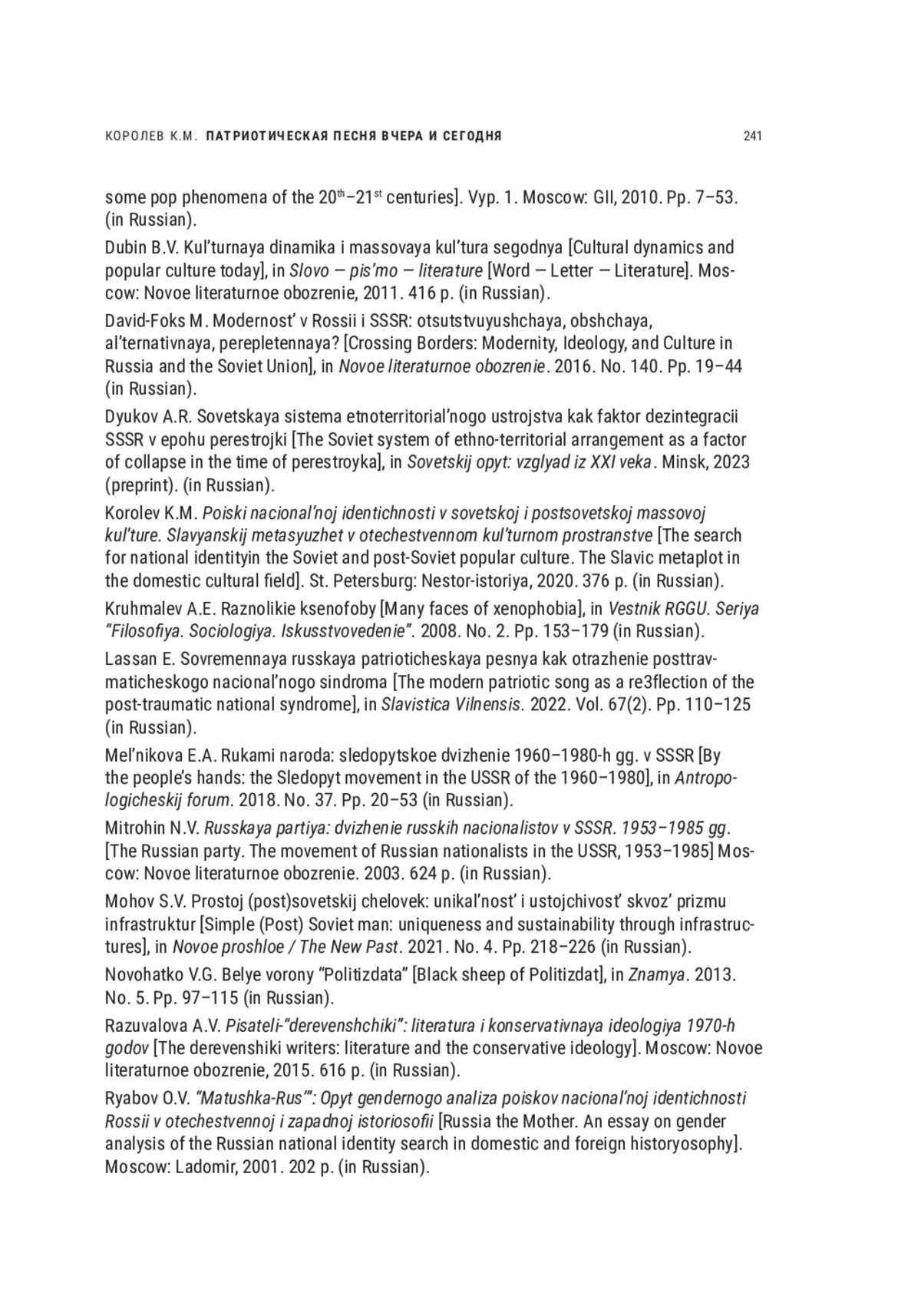 КОРОЛЕВ К.М. ПАТРИОТИЧЕСКАЯ ПЕСНЯ ВЧЕРА И СЕГОДНЯ 241

some pop phenomena of the 20$^{th}$–21$^{st}$ centuries]. Vyp. 1. Moscow: GII, 2010. Pp. 7–53. (in Russian).

Dubin B.V. Kul'turnaya dinamika i massovaya kul'tura segodnya [Cultural dynamics and popular culture today], in Slovo — pis'mo — literature [Word — Letter — Literature]. Moscow: Novoe literaturnoe obozrenie, 2011. 416 p. (in Russian).

David-Foks M. Modernost' v Rossii i SSSR: otsutstvuyushchaya, obshchaya, al'ternativnaya, perepletennaya? [Crossing Borders: Modernity, Ideology, and Culture in Russia and the Soviet Union], in Novoe literaturnoe obozrenie. 2016. No. 140. Pp. 19–44 (in Russian).

Dyukov A.R. Sovetskaya sistema etnoterritorial'nogo ustrojstva kak faktor dezintegracii SSSR v epohu perestrojki [The Soviet system of ethno-territorial arrangement as a factor of collapse in the time of perestroyka], in Sovetskij opyt: vzglyad iz XXI veka. Minsk, 2023 (preprint). (in Russian).

Korolev K.M. Poiski nacional'noj identichnosti v sovetskoj i postsovetskoj massovoj kul'ture. Slavyanskij metasyuzhet v otechestvennom kul'turnom prostranstve [The search for national identityin the Soviet and post-Soviet popular culture. The Slavic metaplot in the domestic cultural field]. St. Petersburg: Nestor-istoriya, 2020. 376 p. (in Russian).

Kruhmalev A.E. Raznolikie ksenofoby [Many faces of xenophobia], in Vestnik RGGU. Seriya "Filosofiya. Sociologiya. Iskusstvovedenie". 2008. No. 2. Pp. 153–179 (in Russian).

Lassan E. Sovremennaya russkaya patrioticheskaya pesnya kak otrazhenie posttravmaticheskogo nacional'nogo sindroma [The modern patriotic song as a re3flection of the post-traumatic national syndrome], in Slavistica Vilnensis. 2022. Vol. 67(2). Pp. 110–125 (in Russian).

Mel'nikova E.A. Rukami naroda: sledopytskoe dvizhenie 1960–1980-h gg. v SSSR [By the people's hands: the Sledopyt movement in the USSR of the 1960–1980], in Antropologicheskij forum. 2018. No. 37. Pp. 20–53 (in Russian).

Mitrohin N.V. Russkaya partiya: dvizhenie russkih nacionalistov v SSSR. 1953–1985 gg. [The Russian party. The movement of Russian nationalists in the USSR, 1953–1985] Moscow: Novoe literaturnoe obozrenie. 2003. 624 p. (in Russian).

Mohov S.V. Prostoj (post)sovetskij chelovek: unikal'nost' i ustojchivost' skvoz' prizmu infrastruktur [Simple (Post) Soviet man: uniqueness and sustainability through infrastructures], in Novoe proshloe / The New Past. 2021. No. 4. Pp. 218–226 (in Russian).

Novohatko V.G. Belye vorony "Politizdata" [Black sheep of Politizdat], in Znamya. 2013. No. 5. Pp. 97–115 (in Russian).

Razuvalova A.V. Pisateli-"derevenshchiki": literatura i konservativnaya ideologiya 1970-h godov [The derevenshiki writers: literature and the conservative ideology]. Moscow: Novoe literaturnoe obozrenie, 2015. 616 p. (in Russian).

Ryabov O.V. "Matushka-Rus'": Opyt gendernogo analiza poiskov nacional'noj identichnosti Rossii v otechestvennoj i zapadnoj istoriosofii [Russia the Mother. An essay on gender analysis of the Russian national identity search in domestic and foreign historyosophy]. Moscow: Ladomir, 2001. 202 p. (in Russian).